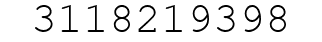 3118219398